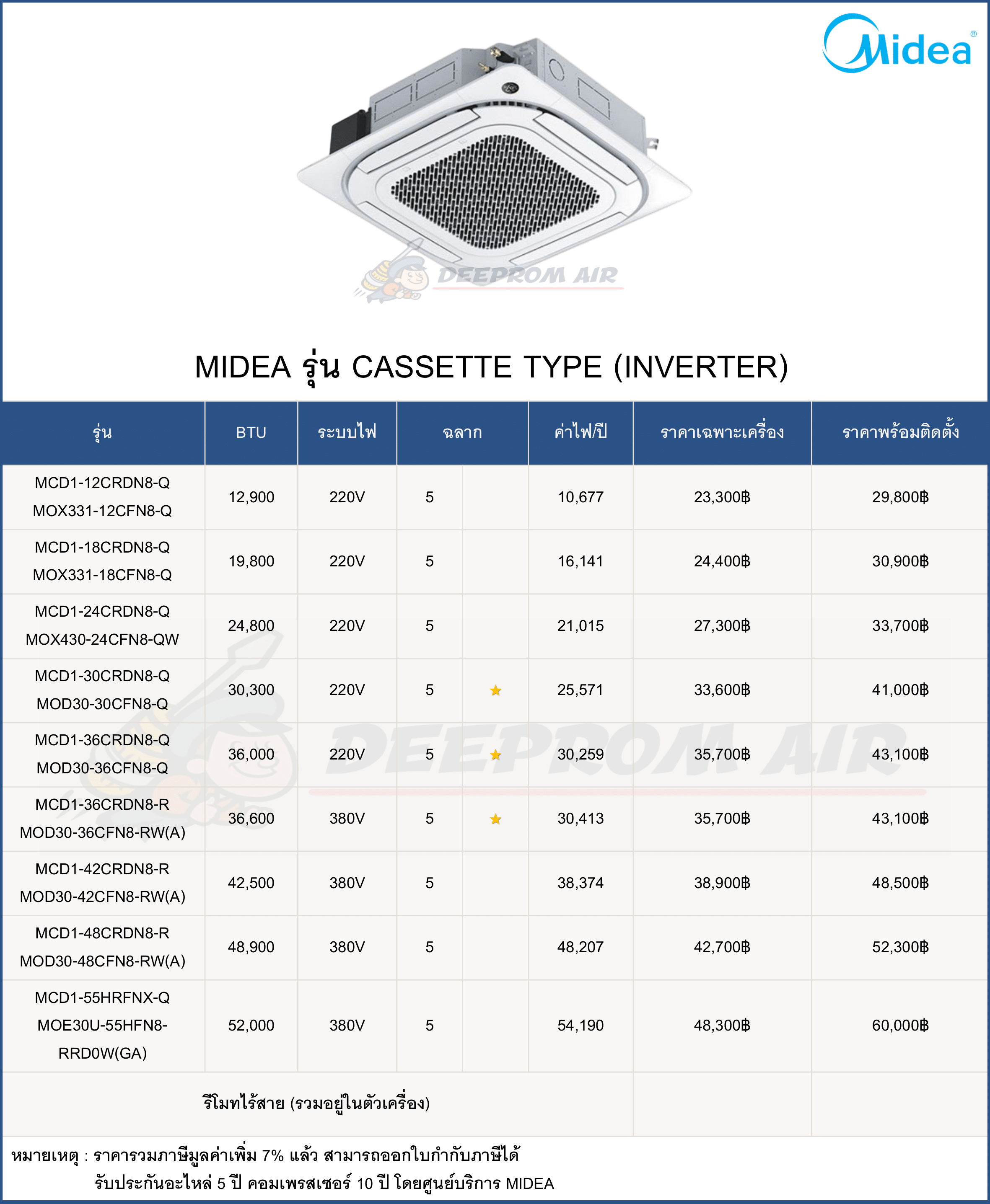 Midea®

DEEPROM AIR

MIDEA รุ่น CASSETTE TYPE (INVERTER)

| รุ่น | BTU | ระบบไฟ | ฉลาก | | ค่าไฟ/ปี | ราคาเฉพาะเครื่อง | ราคาพร้อมติดตั้ง |
|---|---|---|---|---|---|---|---|
| MCD1-12CRDN8-Q MOX331-12CFN8-Q | 12,900 | 220V | 5 | | 10,677 | 23,300฿ | 29,800฿ |
| MCD1-18CRDN8-Q MOX331-18CFN8-Q | 19,800 | 220V | 5 | | 16,141 | 24,400฿ | 30,900฿ |
| MCD1-24CRDN8-Q MOX430-24CFN8-QW | 24,800 | 220V | 5 | | 21,015 | 27,300฿ | 33,700฿ |
| MCD1-30CRDN8-Q MOD30-30CFN8-Q | 30,300 | 220V | 5 | ★ | 25,571 | 33,600฿ | 41,000฿ |
| MCD1-36CRDN8-Q MOD30-36CFN8-Q | 36,000 | 220V | 5 | ★ | 30,259 | 35,700฿ | 43,100฿ |
| MCD1-36CRDN8-R MOD30-36CFN8-RW(A) | 36,600 | 380V | 5 | ★ | 30,413 | 35,700฿ | 43,100฿ |
| MCD1-42CRDN8-R MOD30-42CFN8-RW(A) | 42,500 | 380V | 5 | | 38,374 | 38,900฿ | 48,500฿ |
| MCD1-48CRDN8-R MOD30-48CFN8-RW(A) | 48,900 | 380V | 5 | | 48,207 | 42,700฿ | 52,300฿ |
| MCD1-55HRFNX-Q MOE30U-55HFN8-RRD0W(GA) | 52,000 | 380V | 5 | | 54,190 | 48,300฿ | 60,000฿ |
| รีโมทไร้สาย (รวมอยู่ในตัวเครื่อง) | | | | | | | |

DEEPROM AIR

หมายเหตุ : ราคารวมภาษีมูลค่าเพิ่ม 7% แล้ว สามารถออกใบกำกับภาษีได้
รับประกันอะไหล่ 5 ปี คอมเพรสเซอร์ 10 ปี โดยศูนย์บริการ MIDEA